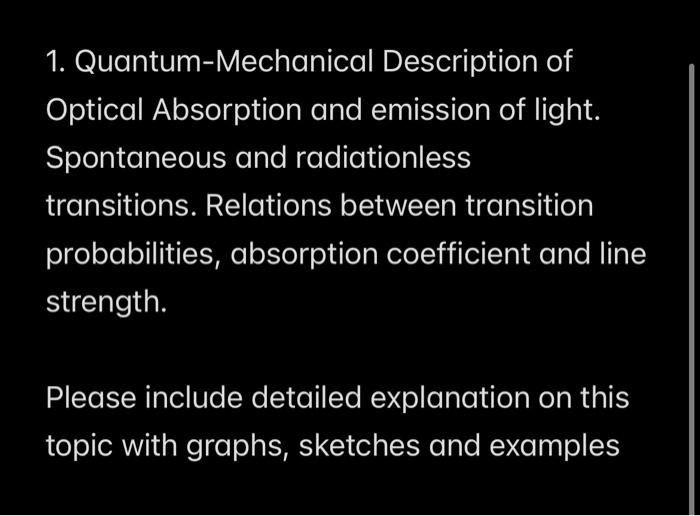 1. Quantum-Mechanical Description of Optical Absorption and emission of light. Spontaneous and radiationless transitions. Relations between transition probabilities, absorption coefficient and line strength.

Please include detailed explanation on this topic with graphs, sketches and examples